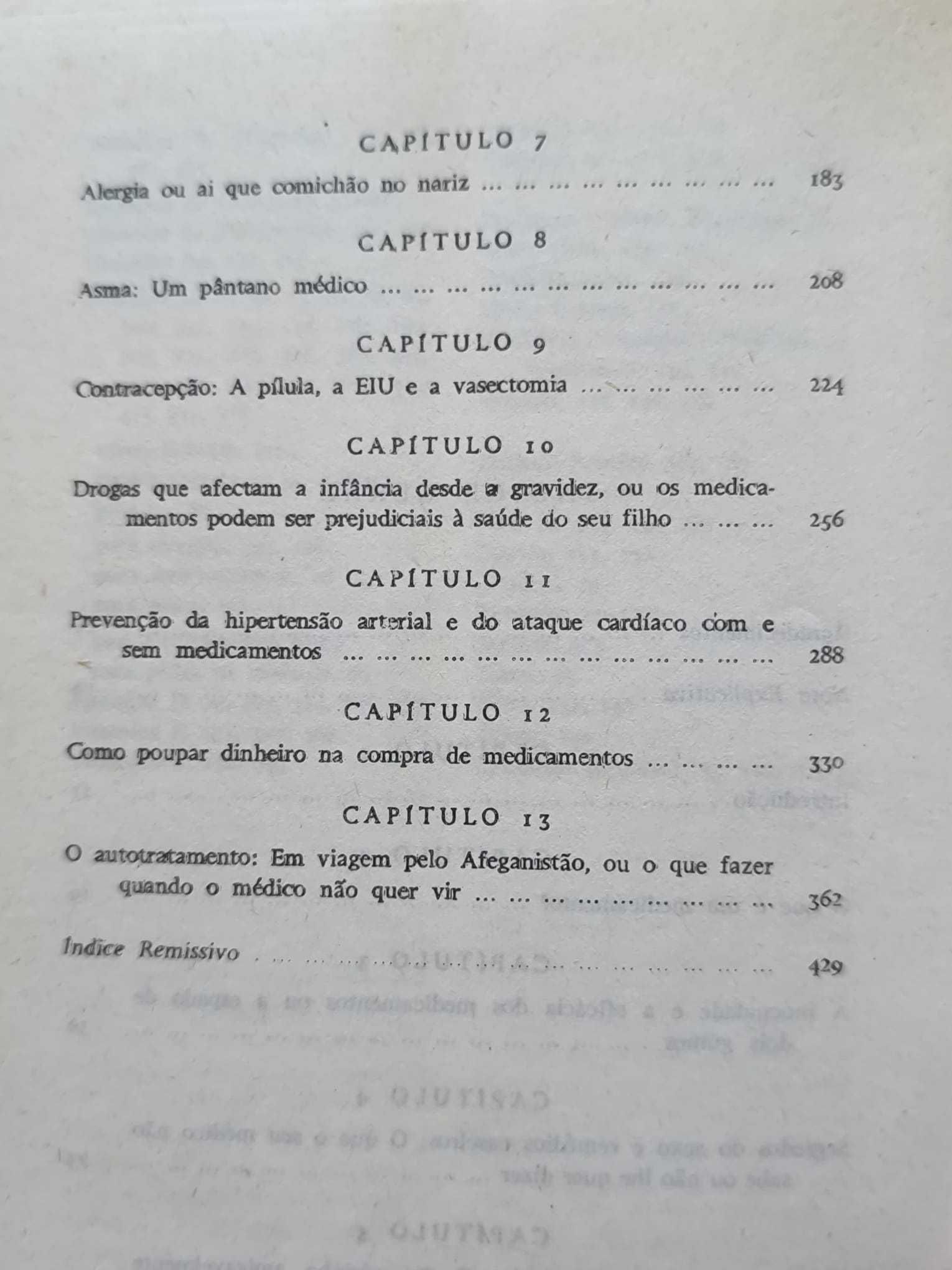 CAPÍTULO 7

Alergia ou ai que comichão no nariz ... ... ... ... ... ... ... ... ... 183

CAPÍTULO 8

Asma: Um pântano médico ... ... ... ... ... ... ... ... ... ... ... ... 208

CAPÍTULO 9

Contracepção: A pílula, a EIU e a vasectomia ... ... ... ... ... ... 224

CAPÍTULO 10

Drogas que afectam a infância desde a gravidez, ou os medicamentos podem ser prejudiciais à saúde do seu filho ... ... ... 256

CAPÍTULO 11

Prevenção da hipertensão arterial e do ataque cardíaco com e sem medicamentos ... ... ... ... ... ... ... ... ... ... ... ... ... 288

CAPÍTULO 12

Como poupar dinheiro na compra de medicamentos ... ... ... ... 330

CAPÍTULO 13

O autotratamento: Em viagem pelo Afeganistão, ou o que fazer quando o médico não quer vir ... ... ... ... ... ... ... ... ... 362

Índice Remissivo ... ... ... ... ... ... ... ... ... ... ... ... ... ... ... 429